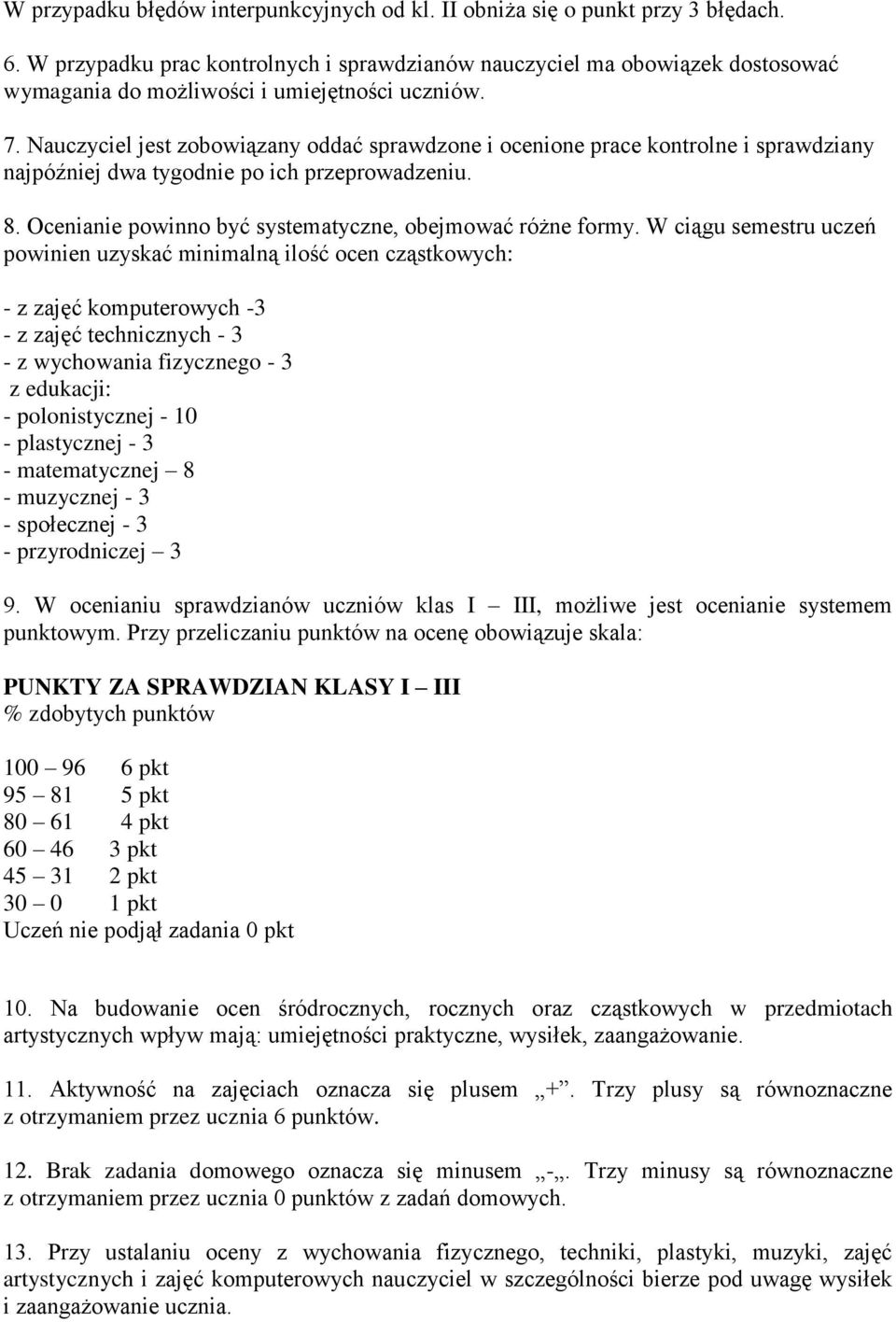 W przypadku błędów interpunkcyjnych od kl. II obniża się o punkt przy 3 błędach.

6. W przypadku prac kontrolnych i sprawdzianów nauczyciel ma obowiązek dostosować wymagania do możliwości i umiejętności uczniów.

7. Nauczyciel jest zobowiązany oddać sprawdzone i ocenione prace kontrolne i sprawdziany najpóźniej dwa tygodnie po ich przeprowadzeniu.

8. Ocenianie powinno być systematyczne, obejmować różne formy. W ciągu semestru uczeń powinien uzyskać minimalną ilość ocen cząstkowych:

- z zajęć komputerowych -3
- z zajęć technicznych - 3
- z wychowania fizycznego - 3
z edukacji:
- polonistycznej - 10
- plastycznej - 3
- matematycznej – 8
- muzycznej - 3
- społecznej - 3
- przyrodniczej – 3

9. W ocenianiu sprawdzianów uczniów klas I – III, możliwe jest ocenianie systemem punktowym. Przy przeliczaniu punktów na ocenę obowiązuje skala:

PUNKTY ZA SPRAWDZIAN KLASY I – III
% zdobytych punktów

100 – 96 6 pkt
95 – 81 5 pkt
80 – 61 4 pkt
60 – 46 3 pkt
45 – 31 2 pkt
30 – 0 1 pkt
Uczeń nie podjął zadania 0 pkt

10. Na budowanie ocen śródrocznych, rocznych oraz cząstkowych w przedmiotach artystycznych wpływ mają: umiejętności praktyczne, wysiłek, zaangażowanie.

11. Aktywność na zajęciach oznacza się plusem „+”. Trzy plusy są równoznaczne z otrzymaniem przez ucznia 6 punktów.

12. Brak zadania domowego oznacza się minusem „-„. Trzy minusy są równoznaczne z otrzymaniem przez ucznia 0 punktów z zadań domowych.

13. Przy ustalaniu oceny z wychowania fizycznego, techniki, plastyki, muzyki, zajęć artystycznych i zajęć komputerowych nauczyciel w szczególności bierze pod uwagę wysiłek i zaangażowanie ucznia.